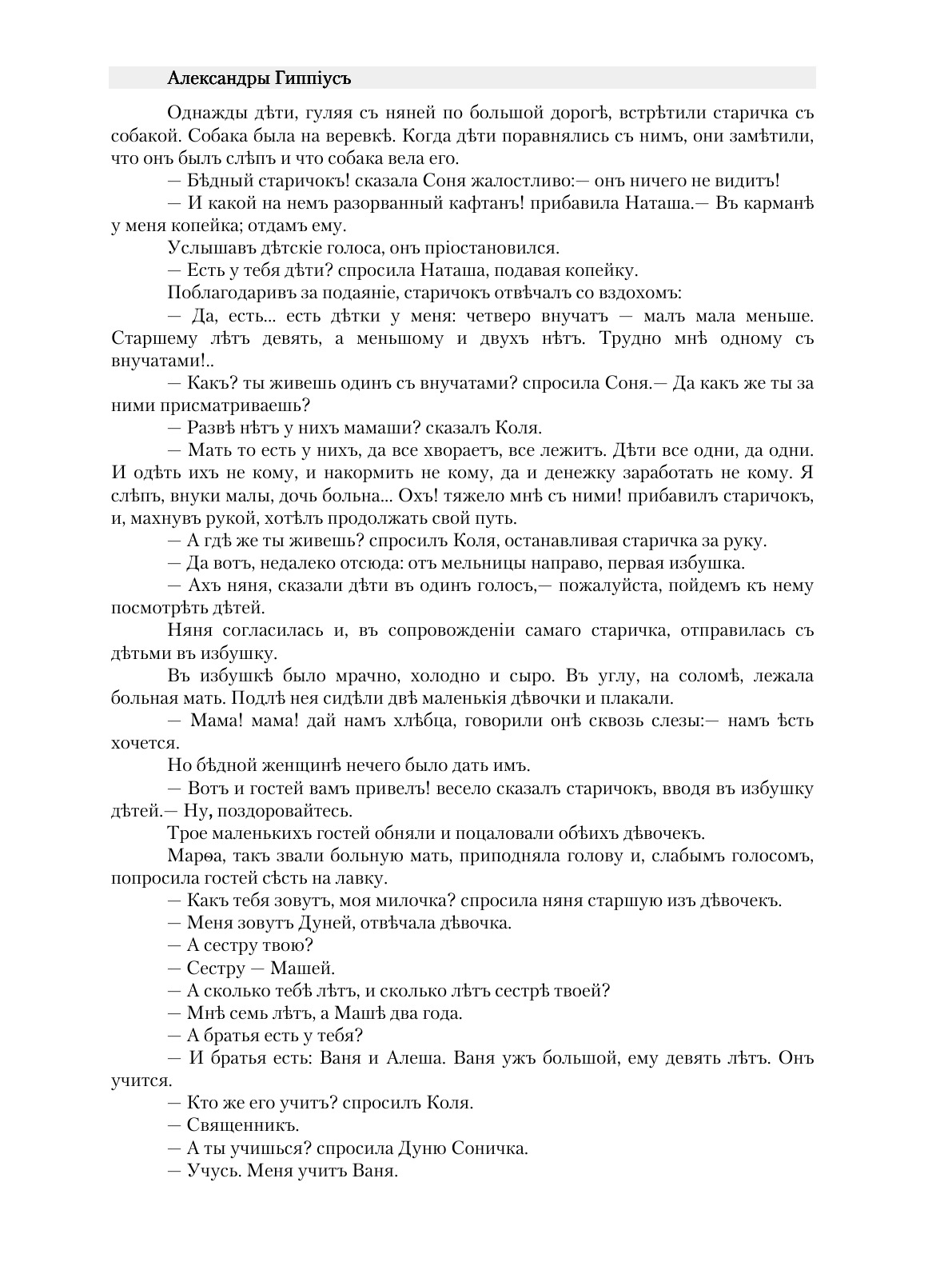 Александры Гиппіусъ

Однажды дѣти, гуляя съ няней по большой дорогѣ, встрѣтили старичка съ собакой. Собака была на веревкѣ. Когда дѣти поравнялись съ нимъ, они замѣтили, что онъ былъ слѣпъ и что собака вела его.

— Бѣдный старичокъ! сказала Соня жалостливо:— онъ ничего не видитъ!

— И какой на немъ разорванный кафтанъ! прибавила Наташа.— Въ карманѣ у меня копейка; отдамъ ему.

Услышавъ дѣтскіе голоса, онъ пріостановился.

— Есть у тебя дѣти? спросила Наташа, подавая копейку.

Поблагодаривъ за подаяніе, старичокъ отвѣчалъ со вздохомъ:

— Да, есть... есть дѣтки у меня: четверо внучатъ — малъ мала меньше. Старшему лѣтъ девять, а меньшому и двухъ нѣтъ. Трудно мнѣ одному съ внучатами!..

— Какъ? ты живешь одинъ съ внучатами? спросила Соня.— Да какъ же ты за ними присматриваешь?

— Развѣ нѣтъ у нихъ мамаши? сказалъ Коля.

— Мать то есть у нихъ, да все хвораетъ, все лежитъ. Дѣти все одни, да одни. И одѣть ихъ не кому, и накормить не кому, да и денежку заработать не кому. Я слѣпъ, внуки малы, дочь больна... Охъ! тяжело мнѣ съ ними! прибавилъ старичокъ, и, махнувъ рукой, хотѣлъ продолжать свой путь.

— А гдѣ же ты живешь? спросилъ Коля, останавливая старичка за руку.

— Да вотъ, недалеко отсюда: отъ мельницы направо, первая избушка.

— Ахъ няня, сказали дѣти въ одинъ голосъ,— пожалуйста, пойдемъ къ нему посмотрѣть дѣтей.

Няня согласилась и, въ сопровожденіи самаго старичка, отправилась съ дѣтьми въ избушку.

Въ избушкѣ было мрачно, холодно и сыро. Въ углу, на соломѣ, лежала больная мать. Подлѣ нея сидѣли двѣ маленькія дѣвочки и плакали.

— Мама! мама! дай намъ хлѣбца, говорили онѣ сквозь слезы:— намъ ѣсть хочется.

Но бѣдной женщинѣ нечего было дать имъ.

— Вотъ и гостей вамъ привелъ! весело сказалъ старичокъ, вводя въ избушку дѣтей.— Ну, поздоровайтесь.

Трое маленькихъ гостей обняли и поцаловали обѣихъ дѣвочекъ.

Марѳа, такъ звали больную мать, приподняла голову и, слабымъ голосомъ, попросила гостей сѣсть на лавку.

— Какъ тебя зовутъ, моя милочка? спросила няня старшую изъ дѣвочекъ.

— Меня зовутъ Дуней, отвѣчала дѣвочка.

— А сестру твою?

— Сестру — Машей.

— А сколько тебѣ лѣтъ, и сколько лѣтъ сестрѣ твоей?

— Мнѣ семь лѣтъ, а Машѣ два года.

— А братья есть у тебя?

— И братья есть: Ваня и Алеша. Ваня ужъ большой, ему девять лѣтъ. Онъ учится.

— Кто же его учитъ? спросилъ Коля.

— Священникъ.

— А ты учишься? спросила Дуню Соничка.

— Учусь. Меня учитъ Ваня.